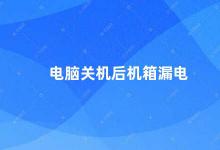 电脑关机后机箱漏电